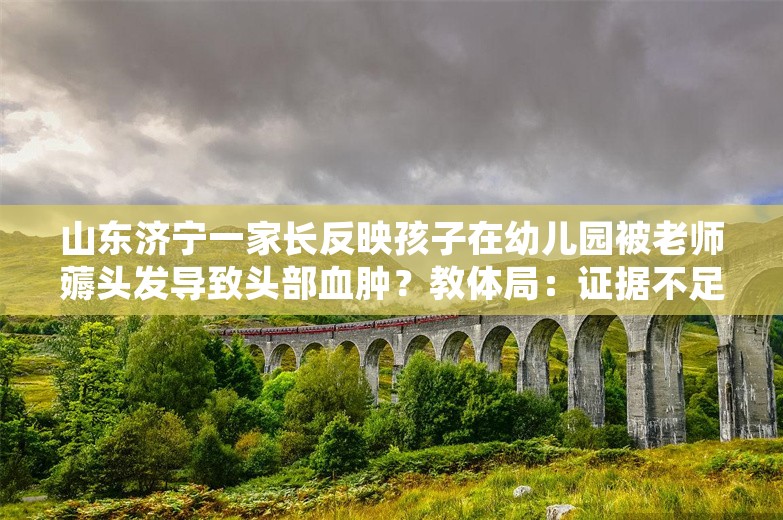 山东济宁一家长反映孩子在幼儿园被老师薅头发导致头部血肿？教体局：证据不足